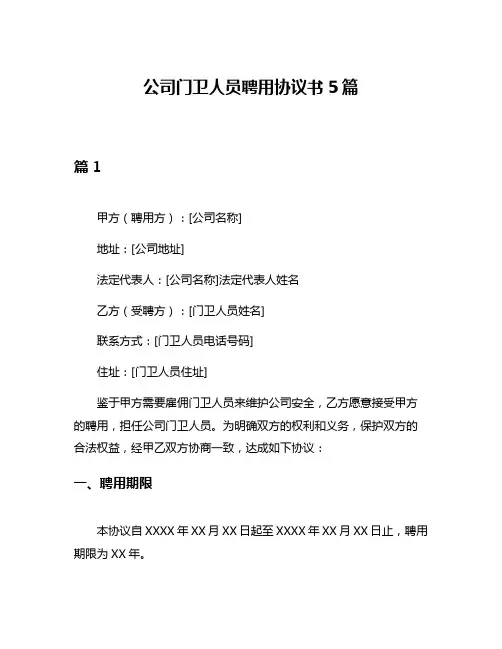 公司门卫人员聘用协议书 5 篇

篇 1

甲方（聘用方）：[公司名称]

地址：[公司地址]

法定代表人：[公司名称]法定代表人姓名

乙方（受聘方）：[门卫人员姓名]

联系方式：[门卫人员电话号码]

住址：[门卫人员住址]

鉴于甲方需要雇佣门卫人员来维护公司安全，乙方愿意接受甲方的聘用，担任公司门卫人员。为明确双方的权利和义务，保护双方的合法权益，经甲乙双方协商一致，达成如下协议：

一、聘用期限

本协议自 XXXX 年 XX 月 XX 日起至 XXXX 年 XX 月 XX 日止，聘用期限为 XX 年。